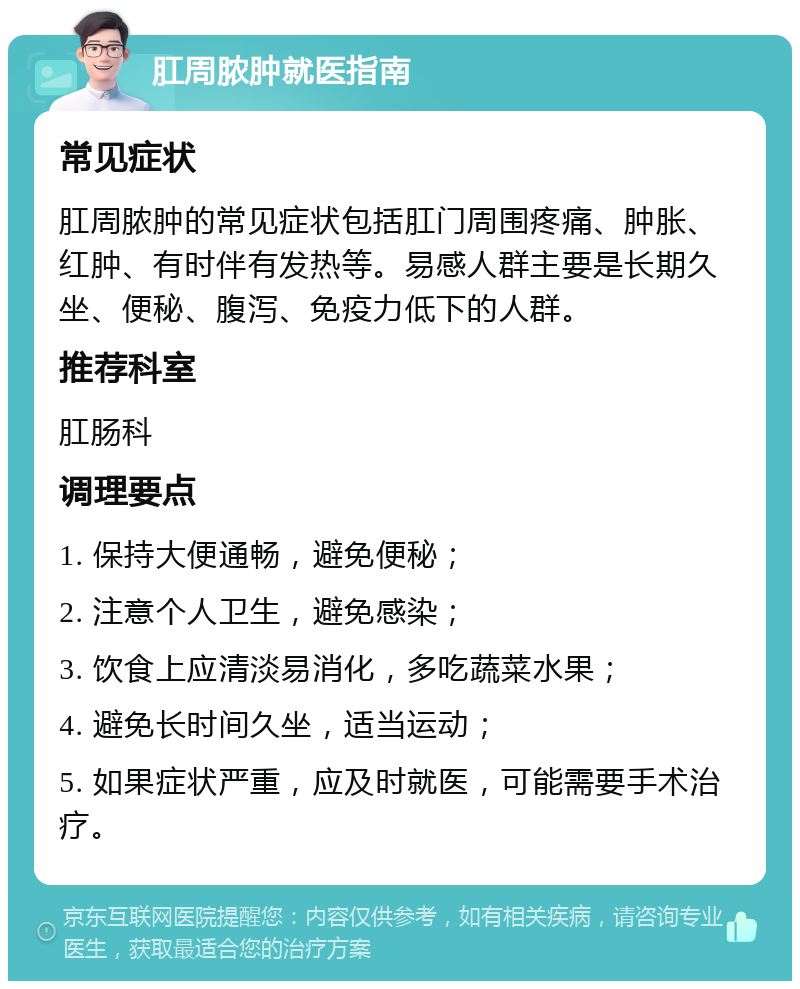 肛周脓肿就医指南

常见症状

肛周脓肿的常见症状包括肛门周围疼痛、肿胀、红肿、有时伴有发热等。易感人群主要是长期久坐、便秘、腹泻、免疫力低下的人群。

推荐科室

肛肠科

调理要点

1. 保持大便通畅，避免便秘；

2. 注意个人卫生，避免感染；

3. 饮食上应清淡易消化，多吃蔬菜水果；

4. 避免长时间久坐，适当运动；

5. 如果症状严重，应及时就医，可能需要手术治疗。

京东互联网医院提醒您：内容仅供参考，如有相关疾病，请咨询专业医生，获取最适合您的治疗方案